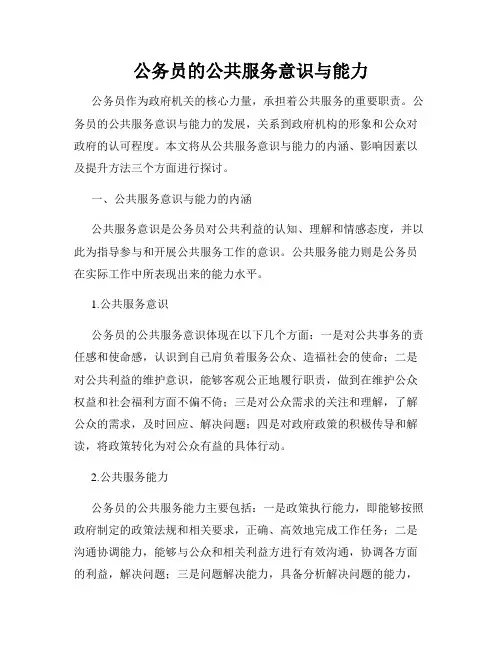 公务员的公共服务意识与能力

公务员作为政府机关的核心力量，承担着公共服务的重要职责。公务员的公共服务意识与能力的发展，关系到政府机构的形象和公众对政府的认可程度。本文将从公共服务意识与能力的内涵、影响因素以及提升方法三个方面进行探讨。

一、公共服务意识与能力的内涵

公共服务意识是公务员对公共利益的认知、理解和情感态度，并以此为指导参与和开展公共服务工作的意识。公共服务能力则是公务员在实际工作中所表现出来的能力水平。

1.公共服务意识

公务员的公共服务意识体现在以下几个方面：一是对公共事务的责任感和使命感，认识到自己肩负着服务公众、造福社会的使命；二是对公共利益的维护意识，能够客观公正地履行职责，做到在维护公众权益和社会福利方面不偏不倚；三是对公众需求的关注和理解，了解公众的需求，及时回应、解决问题；四是对政府政策的积极传导和解读，将政策转化为对公众有益的具体行动。

2.公共服务能力

公务员的公共服务能力主要包括：一是政策执行能力，即能够按照政府制定的政策法规和相关要求，正确、高效地完成工作任务；二是沟通协调能力，能够与公众和相关利益方进行有效沟通，协调各方面的利益，解决问题；三是问题解决能力，具备分析解决问题的能力，